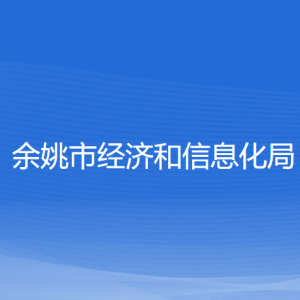 余姚市经济和信息化局